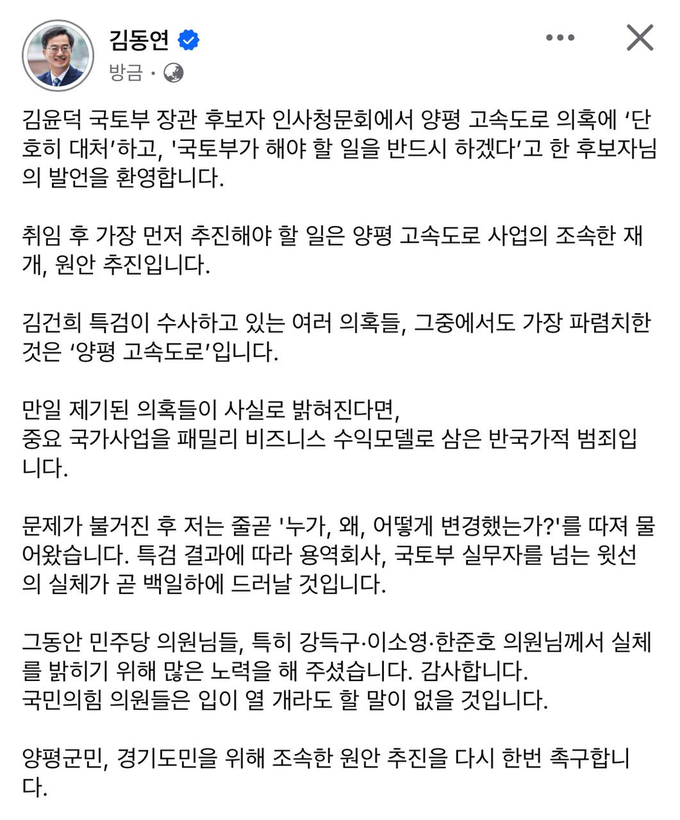 김동연
방금 ·

김윤덕 국토부 장관 후보자 인사청문회에서 양평 고속도로 의혹에 ‘단호히 대처’하고, '국토부가 해야 할 일을 반드시 하겠다’고 한 후보자님의 발언을 환영합니다.

취임 후 가장 먼저 추진해야 할 일은 양평 고속도로 사업의 조속한 재개, 원안 추진입니다.

김건희 특검이 수사하고 있는 여러 의혹들, 그중에서도 가장 파렴치한 것은 ‘양평 고속도로’입니다.

만일 제기된 의혹들이 사실로 밝혀진다면,
중요 국가사업을 패밀리 비즈니스 수익모델로 삼은 반국가적 범죄입니다.

문제가 불거진 후 저는 줄곧 '누가, 왜, 어떻게 변경했는가?'를 따져 물어왔습니다. 특검 결과에 따라 용역회사, 국토부 실무자를 넘는 윗선의 실체가 곧 백일하에 드러날 것입니다.

그동안 민주당 의원님들, 특히 강득구·이소영·한준호 의원님께서 실체를 밝히기 위해 많은 노력을 해 주셨습니다. 감사합니다.
국민의힘 의원들은 입이 열 개라도 할 말이 없을 것입니다.

양평군민, 경기도민을 위해 조속한 원안 추진을 다시 한번 촉구합니다.